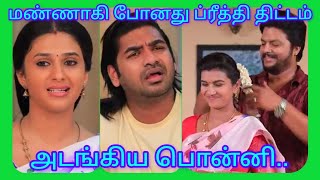 மண்ணாகி போனது ப்ரீத்தி திட்டம்

அடங்கிய பொன்னி..